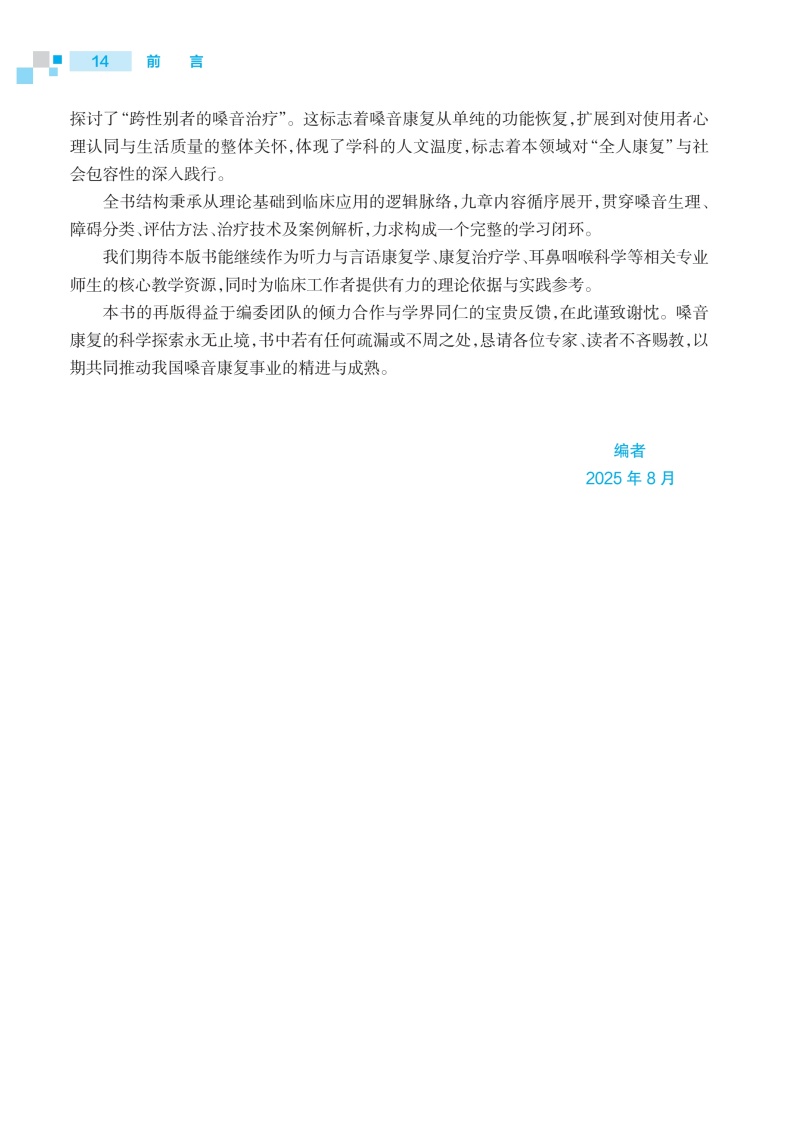 14　前　言

探讨了“跨性别者的嗓音治疗”。这标志着嗓音康复从单纯的功能恢复，扩展到对使用者心理认同与生活质量的整体关怀，体现了学科的人文温度，标志着本领域对“全人康复”与社会包容性的深入践行。

全书结构秉承从理论基础到临床应用的逻辑脉络，九章内容循序展开，贯穿嗓音生理、障碍分类、评估方法、治疗技术及案例解析，力求构成一个完整的学习闭环。

我们期待本版书能继续作为听力与言语康复学、康复治疗学、耳鼻咽喉科学等相关专业师生的核心教学资源，同时为临床工作者提供有力的理论依据与实践参考。

本书的再版得益于编委团队的倾力合作与学界同仁的宝贵反馈，在此谨致谢忱。嗓音康复的科学探索永无止境，书中若有任何疏漏或不周之处，恳请各位专家、读者不吝赐教，以期共同推动我国嗓音康复事业的精进与成熟。

编者
2025 年 8 月